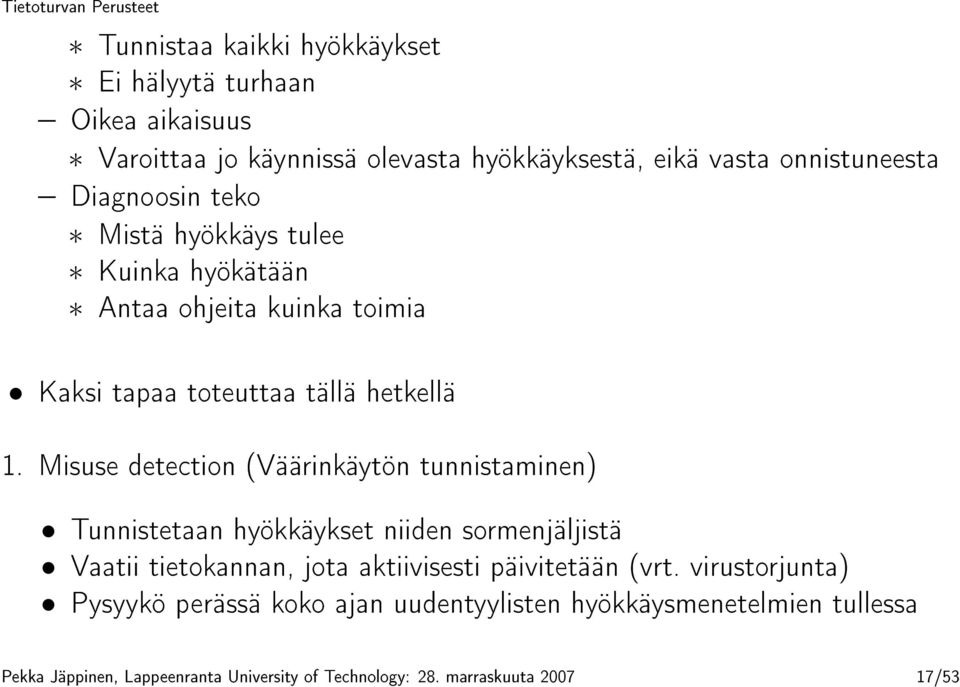 Tietoturvan Perusteet

∗ Tunnistaa kaikki hyökkäykset
∗ Ei hälyytä turhaan
– Oikea aikaisuus
∗ Varoittaa jo käynnissä olevasta hyökkäyksestä, eikä vasta onnistuneesta
– Diagnoosin teko
∗ Mistä hyökkäys tulee
∗ Kuinka hyökätään
∗ Antaa ohjeita kuinka toimia

• Kaksi tapaa toteuttaa tällä hetkellä

1. Misuse detection (Väärinkäytön tunnistaminen)

• Tunnistetaan hyökkäykset niiden sormenjäljistä
• Vaatii tietokannan, jota aktiivisesti päivitetään (vrt. virustorjunta)
• Pysyykö perässä koko ajan uudentyylisten hyökkäysmenetelmien tullessa

Pekka Jäppinen, Lappeenranta University of Technology: 28. marraskuuta 2007 17/53